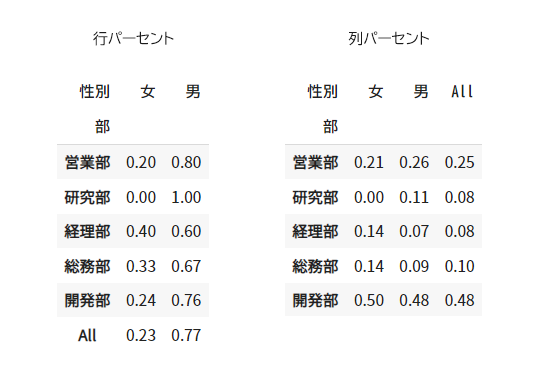 行パーセント

| 性別 | 女 | 男 |
|---|---|---|
| 部 | | |
| 営業部 | 0.20 | 0.80 |
| 研究部 | 0.00 | 1.00 |
| 経理部 | 0.40 | 0.60 |
| 総務部 | 0.33 | 0.67 |
| 開発部 | 0.24 | 0.76 |
| All | 0.23 | 0.77 |

列パーセント

| 性別 | 女 | 男 | All |
|---|---|---|---|
| 部 | | | |
| 営業部 | 0.21 | 0.26 | 0.25 |
| 研究部 | 0.00 | 0.11 | 0.08 |
| 経理部 | 0.14 | 0.07 | 0.08 |
| 総務部 | 0.14 | 0.09 | 0.10 |
| 開発部 | 0.50 | 0.48 | 0.48 |